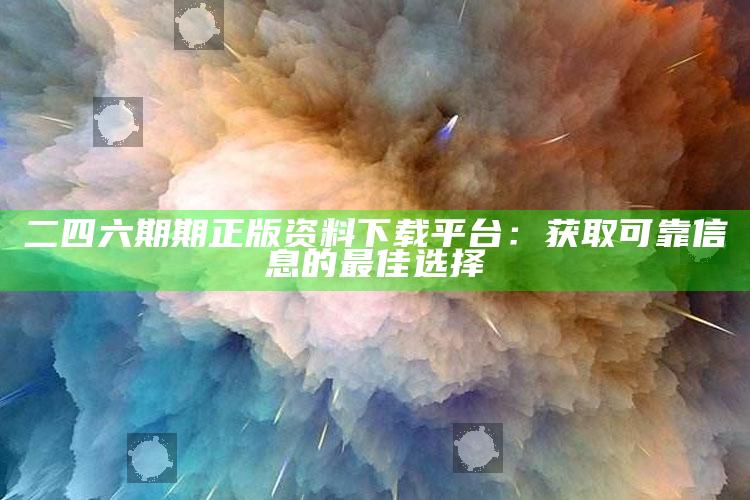 二四六期期正版资料下载平台：获取可靠信息的最佳选择